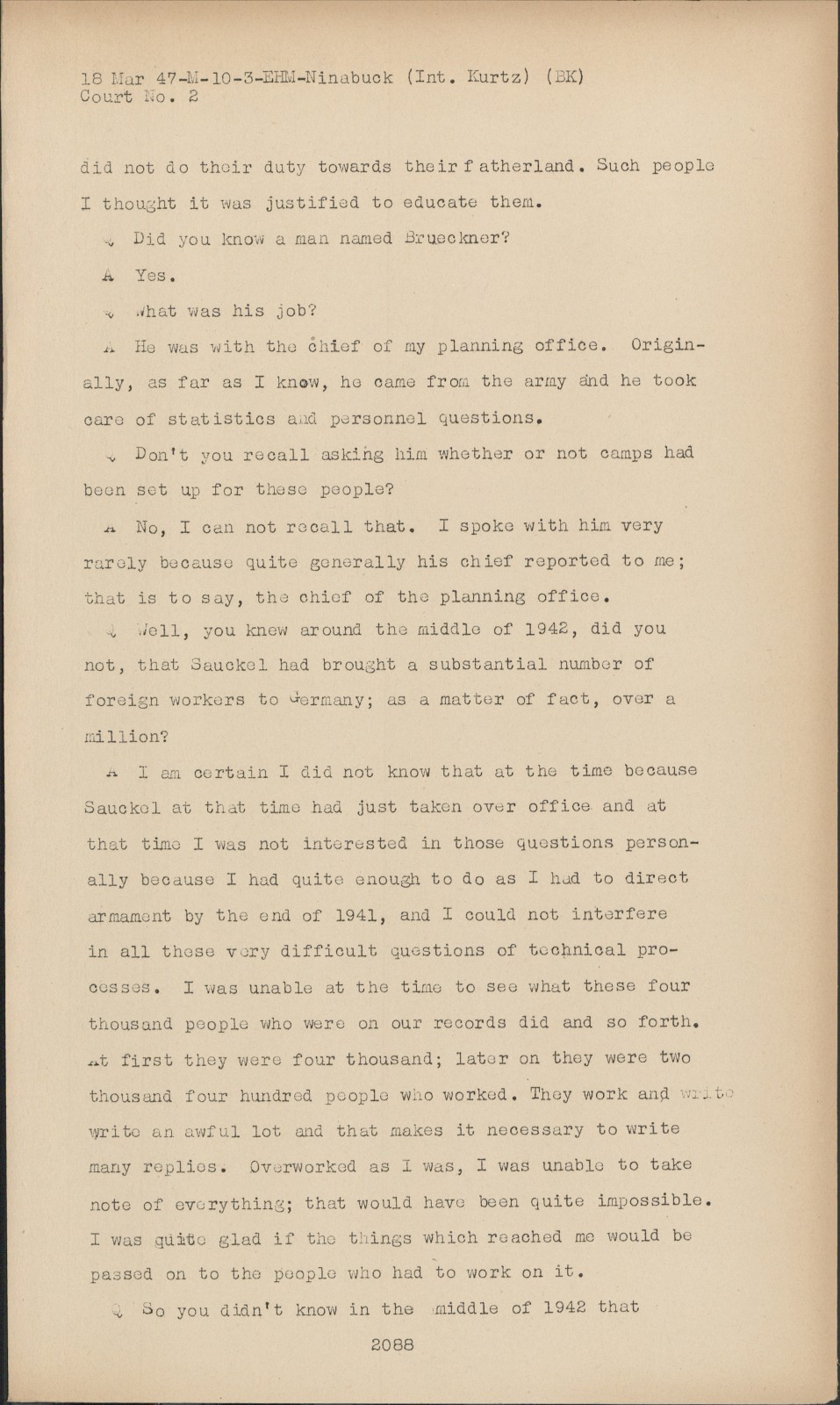 18 Mar 47-M-10-3-EHM-Ninabuck (Int. Kurtz) (BK)
Court No. 2

did not do their duty towards their fatherland. Such people I thought it was justified to educate them.

Q Did you know a man named Brueckner?

A Yes.

Q What was his job?

A He was with the chief of my planning office. Originally, as far as I know, he came from the army and he took care of statistics and personnel questions.

Q Don't you recall asking him whether or not camps had been set up for these people?

A No, I can not recall that. I spoke with him very rarely because quite generally his chief reported to me; that is to say, the chief of the planning office.

Q Well, you knew around the middle of 1942, did you not, that Sauckel had brought a substantial number of foreign workers to Germany; as a matter of fact, over a million?

A I am certain I did not know that at the time because Sauckel at that time had just taken over office and at that time I was not interested in those questions personally because I had quite enough to do as I had to direct armament by the end of 1941, and I could not interfere in all these very difficult questions of technical processes. I was unable at the time to see what these four thousand people who were on our records did and so forth. At first they were four thousand; later on they were two thousand four hundred people who worked. They work and write write an awful lot and that makes it necessary to write many replies. Overworked as I was, I was unable to take note of everything; that would have been quite impossible. I was quite glad if the things which reached me would be passed on to the people who had to work on it.

Q So you didn't know in the middle of 1942 that

2088